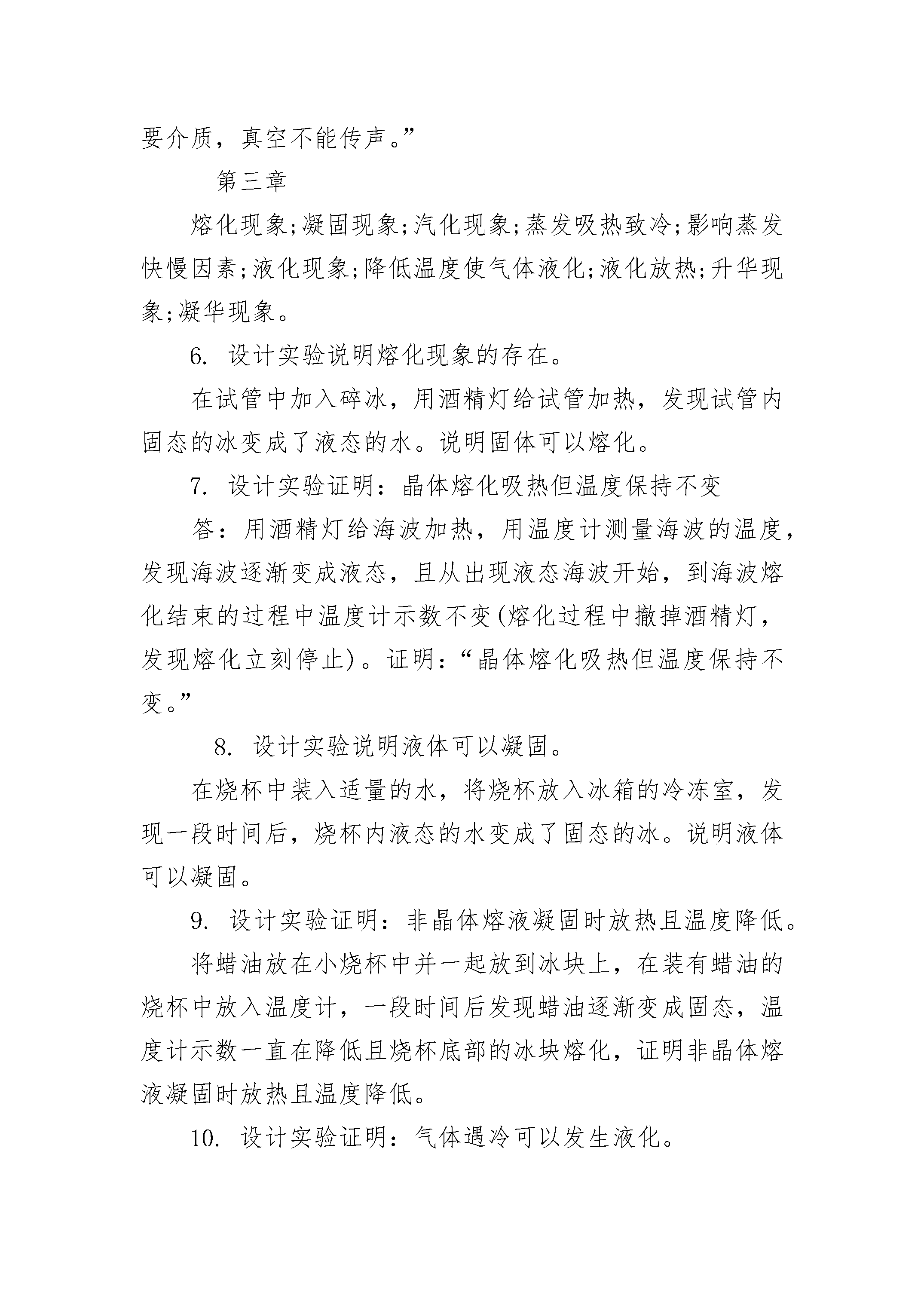 要介质，真空不能传声。”

第三章

熔化现象;凝固现象;汽化现象;蒸发吸热致冷;影响蒸发快慢因素;液化现象;降低温度使气体液化;液化放热;升华现象;凝华现象。

6. 设计实验说明熔化现象的存在。

在试管中加入碎冰，用酒精灯给试管加热，发现试管内固态的冰变成了液态的水。说明固体可以熔化。

7. 设计实验证明：晶体熔化吸热但温度保持不变

答：用酒精灯给海波加热，用温度计测量海波的温度，发现海波逐渐变成液态，且从出现液态海波开始，到海波熔化结束的过程中温度计示数不变(熔化过程中撤掉酒精灯，发现熔化立刻停止)。证明：“晶体熔化吸热但温度保持不变。”

8. 设计实验说明液体可以凝固。

在烧杯中装入适量的水，将烧杯放入冰箱的冷冻室，发现一段时间后，烧杯内液态的水变成了固态的冰。说明液体可以凝固。

9. 设计实验证明：非晶体熔液凝固时放热且温度降低。

将蜡油放在小烧杯中并一起放到冰块上，在装有蜡油的烧杯中放入温度计，一段时间后发现蜡油逐渐变成固态，温度计示数一直在降低且烧杯底部的冰块熔化，证明非晶体熔液凝固时放热且温度降低。

10. 设计实验证明：气体遇冷可以发生液化。